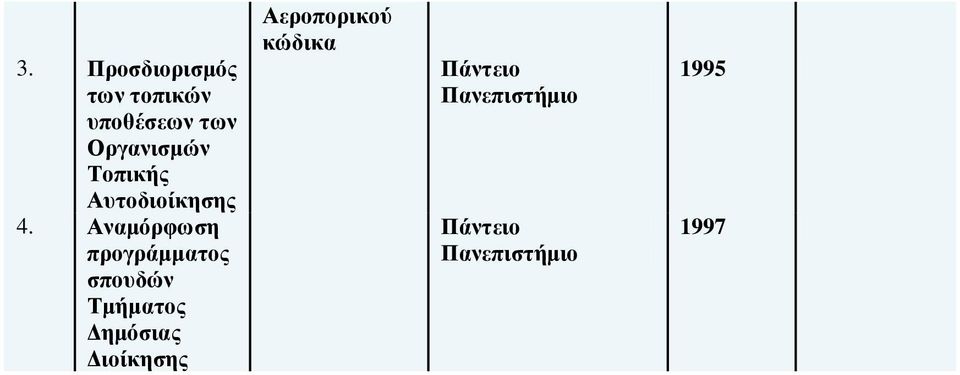 |  |  | Αεροπορικού κώδικα |  |  |  |
|---|---|---|---|---|---|
| 3. | Προσδιορισμός των τοπικών υποθέσεων των Οργανισμών Τοπικής Αυτοδιοίκησης |  | Πάντειο Πανεπιστήμιο | 1995 |  |
| 4. | Αναμόρφωση προγράμματος σπουδών Τμήματος Δημόσιας Διοίκησης |  | Πάντειο Πανεπιστήμιο | 1997 |  |